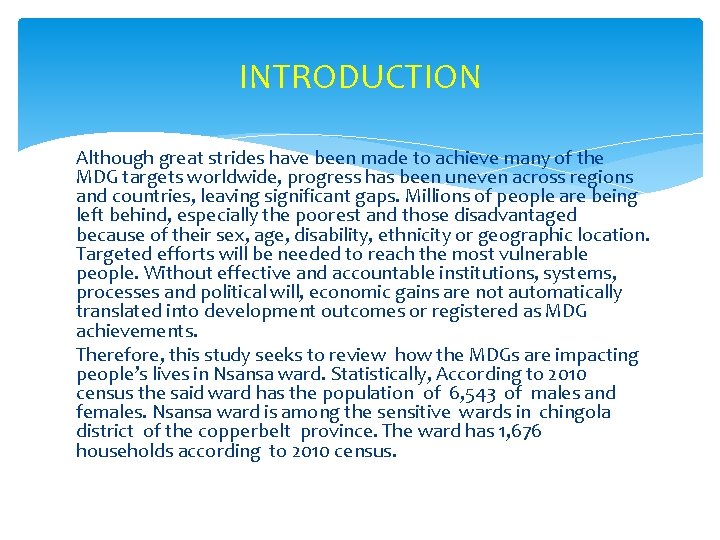 INTRODUCTION

Although great strides have been made to achieve many of the MDG targets worldwide, progress has been uneven across regions and countries, leaving significant gaps. Millions of people are being left behind, especially the poorest and those disadvantaged because of their sex, age, disability, ethnicity or geographic location. Targeted efforts will be needed to reach the most vulnerable people. Without effective and accountable institutions, systems, processes and political will, economic gains are not automatically translated into development outcomes or registered as MDG achievements.

Therefore, this study seeks to review how the MDGs are impacting people's lives in Nsansa ward. Statistically, According to 2010 census the said ward has the population of 6,543 of males and females. Nsansa ward is among the sensitive wards in chingola district of the copperbelt province. The ward has 1,676 households according to 2010 census.